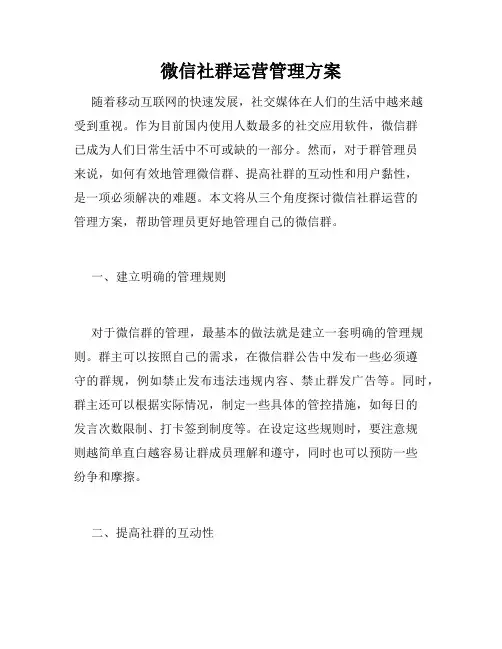 微信社群运营管理方案

随着移动互联网的快速发展，社交媒体在人们的生活中越来越受到重视。作为目前国内使用人数最多的社交应用软件，微信群已成为人们日常生活中不可或缺的一部分。然而，对于群管理员来说，如何有效地管理微信群、提高社群的互动性和用户黏性，是一项必须解决的难题。本文将从三个角度探讨微信社群运营的管理方案，帮助管理员更好地管理自己的微信群。

一、建立明确的管理规则

对于微信群的管理，最基本的做法就是建立一套明确的管理规则。群主可以按照自己的需求，在微信群公告中发布一些必须遵守的群规，例如禁止发布违法违规内容、禁止群发广告等。同时，群主还可以根据实际情况，制定一些具体的管控措施，如每日的发言次数限制、打卡签到制度等。在设定这些规则时，要注意规则越简单直白越容易让群成员理解和遵守，同时也可以预防一些纷争和摩擦。

二、提高社群的互动性